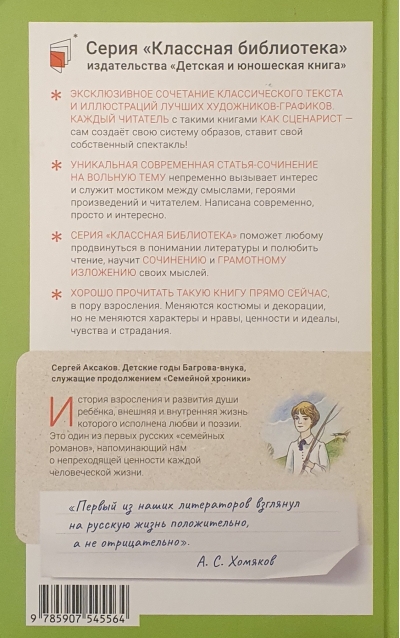 Серия «Классная библиотека»
издательства «Детская и юношеская книга»

* ЭКСКЛЮЗИВНОЕ СОЧЕТАНИЕ КЛАССИЧЕСКОГО ТЕКСТА И ИЛЛЮСТРАЦИЙ ЛУЧШИХ ХУДОЖНИКОВ-ГРАФИКОВ. КАЖДЫЙ ЧИТАТЕЛЬ с такими книгами КАК СЦЕНАРИСТ — сам создаёт свою систему образов, ставит свой собственный спектакль!

* УНИКАЛЬНАЯ СОВРЕМЕННАЯ СТАТЬЯ-СОЧИНЕНИЕ НА ВОЛЬНУЮ ТЕМУ непременно вызывает интерес и служит мостиком между смыслами, героями произведений и читателем. Написана современно, просто и интересно.

* СЕРИЯ «КЛАССНАЯ БИБЛИОТЕКА» поможет любому продвинуться в понимании литературы и полюбить чтение, научит СОЧИНЕНИЮ и ГРАМОТНОМУ ИЗЛОЖЕНИЮ своих мыслей.

* ХОРОШО ПРОЧИТАТЬ ТАКУЮ КНИГУ ПРЯМО СЕЙЧАС, в пору взросления. Меняются костюмы и декорации, но не меняются характеры и нравы, ценности и идеалы, чувства и страдания.

Сергей Аксаков. Детские годы Багрова-внука, служащие продолжением «Семейной хроники»

История взросления и развития души ребёнка, внешняя и внутренняя жизнь которого исполнена любви и поэзии. Это один из первых русских «семейных романов», напоминающий нам о непреходящей ценности каждой человеческой жизни.

«Первый из наших литераторов взглянул на русскую жизнь положительно, а не отрицательно».
А. С. Хомяков

9 785907 545564